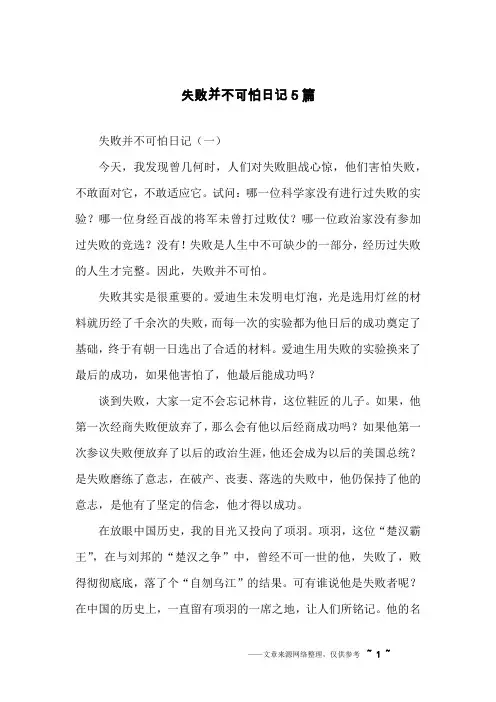 失败并不可怕日记5篇

失败并不可怕日记（一）

今天，我发现曾几何时，人们对失败胆战心惊，他们害怕失败，不敢面对它，不敢适应它。试问：哪一位科学家没有进行过失败的实验？哪一位身经百战的将军未曾打过败仗？哪一位政治家没有参加过失败的竞选？没有！失败是人生中不可缺少的一部分，经历过失败的人生才完整。因此，失败并不可怕。

失败其实是很重要的。爱迪生未发明电灯泡，光是选用灯丝的材料就历经了千余次的失败，而每一次的实验都为他日后的成功奠定了基础，终于有朝一日选出了合适的材料。爱迪生用失败的实验换来了最后的成功，如果他害怕了，他最后能成功吗？

谈到失败，大家一定不会忘记林肯，这位鞋匠的儿子。如果，他第一次经商失败便放弃了，那么会有他以后经商成功吗？如果他第一次参议失败便放弃了以后的政治生涯，他还会成为以后的美国总统？是失败磨练了意志，在破产、丧妻、落选的失败中，他仍保持了他的意志，是他有了坚定的信念，他才得以成功。

在放眼中国历史，我的目光又投向了项羽。项羽，这位“楚汉霸王”，在与刘邦的“楚汉之争”中，曾经不可一世的他，失败了，败得彻彻底底，落了个“自刎乌江”的结果。可有谁说他是失败者呢？在中国的历史上，一直留有项羽的一席之地，让人们所铭记。他的名

——文章来源网络整理，仅供参考 ~ 1 ~